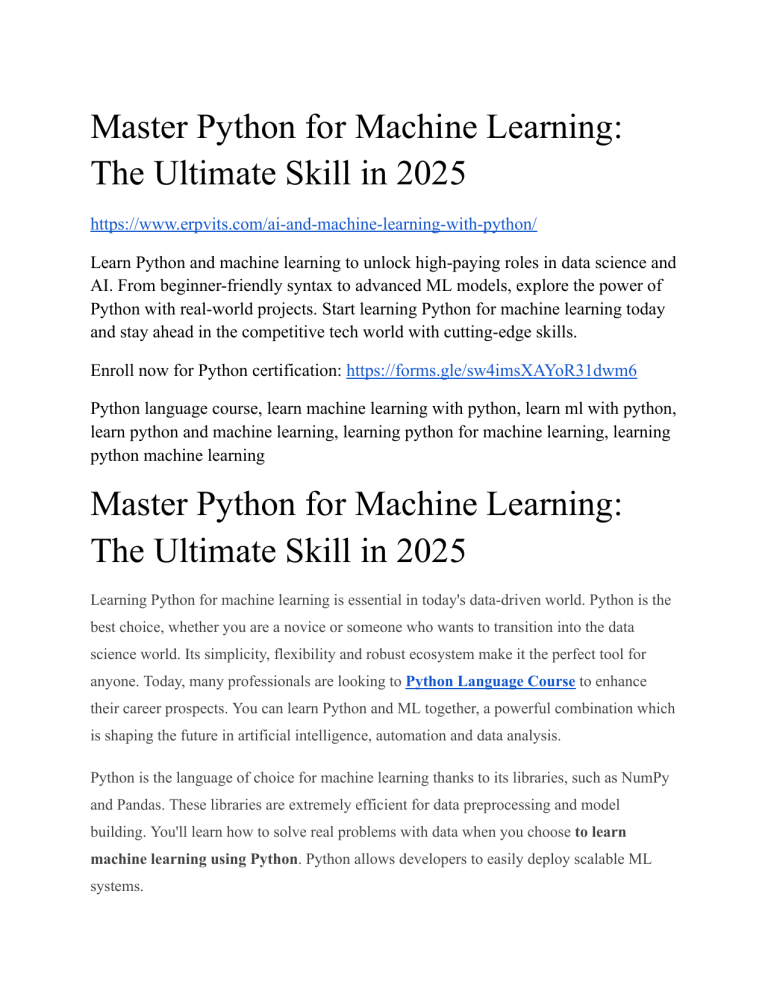 Master Python for Machine Learning: The Ultimate Skill in 2025

https://www.erpvits.com/ai-and-machine-learning-with-python/

Learn Python and machine learning to unlock high-paying roles in data science and AI. From beginner-friendly syntax to advanced ML models, explore the power of Python with real-world projects. Start learning Python for machine learning today and stay ahead in the competitive tech world with cutting-edge skills.

Enroll now for Python certification: https://forms.gle/sw4imsXAYoR31dwm6

Python language course, learn machine learning with python, learn ml with python, learn python and machine learning, learning python for machine learning, learning python machine learning

Master Python for Machine Learning: The Ultimate Skill in 2025

Learning Python for machine learning is essential in today's data-driven world. Python is the best choice, whether you are a novice or someone who wants to transition into the data science world. Its simplicity, flexibility and robust ecosystem make it the perfect tool for anyone. Today, many professionals are looking to Python Language Course to enhance their career prospects. You can learn Python and ML together, a powerful combination which is shaping the future in artificial intelligence, automation and data analysis.

Python is the language of choice for machine learning thanks to its libraries, such as NumPy and Pandas. These libraries are extremely efficient for data preprocessing and model building. You'll learn how to solve real problems with data when you choose to learn machine learning using Python. Python allows developers to easily deploy scalable ML systems.